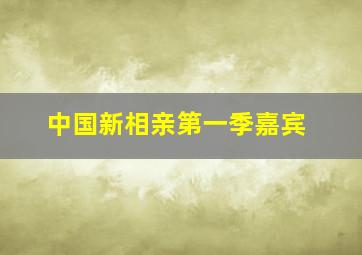 中国新相亲第一季嘉宾